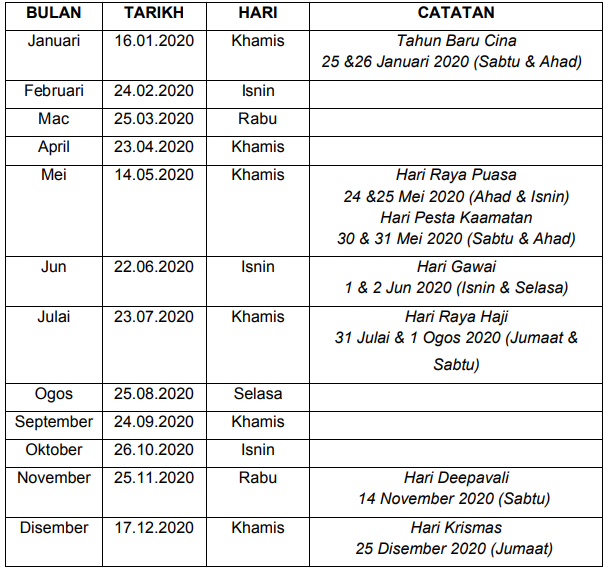 | BULAN | TARIKH | HARI | CATATAN |
|---|---|---|---|
| Januari | 16.01.2020 | Khamis | Tahun Baru Cina 25 &26 Januari 2020 (Sabtu & Ahad) |
| Februari | 24.02.2020 | Isnin | |
| Mac | 25.03.2020 | Rabu | |
| April | 23.04.2020 | Khamis | |
| Mei | 14.05.2020 | Khamis | Hari Raya Puasa 24 &25 Mei 2020 (Ahad & Isnin) Hari Pesta Kaamatan 30 & 31 Mei 2020 (Sabtu & Ahad) |
| Jun | 22.06.2020 | Isnin | Hari Gawai 1 & 2 Jun 2020 (Isnin & Selasa) |
| Julai | 23.07.2020 | Khamis | Hari Raya Haji 31 Julai & 1 Ogos 2020 (Jumaat & Sabtu) |
| Ogos | 25.08.2020 | Selasa | |
| September | 24.09.2020 | Khamis | |
| Oktober | 26.10.2020 | Isnin | |
| November | 25.11.2020 | Rabu | Hari Deepavali 14 November 2020 (Sabtu) |
| Disember | 17.12.2020 | Khamis | Hari Krismas 25 Disember 2020 (Jumaat) |